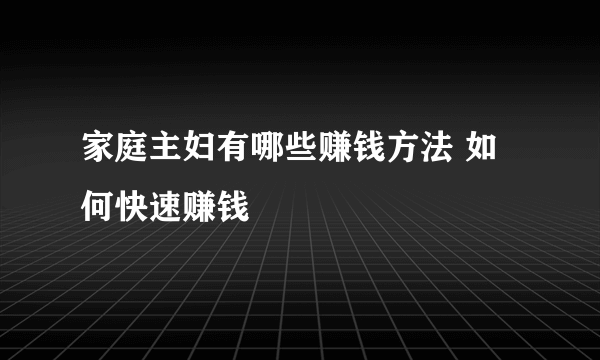 家庭主妇有哪些赚钱方法 如何快速赚钱